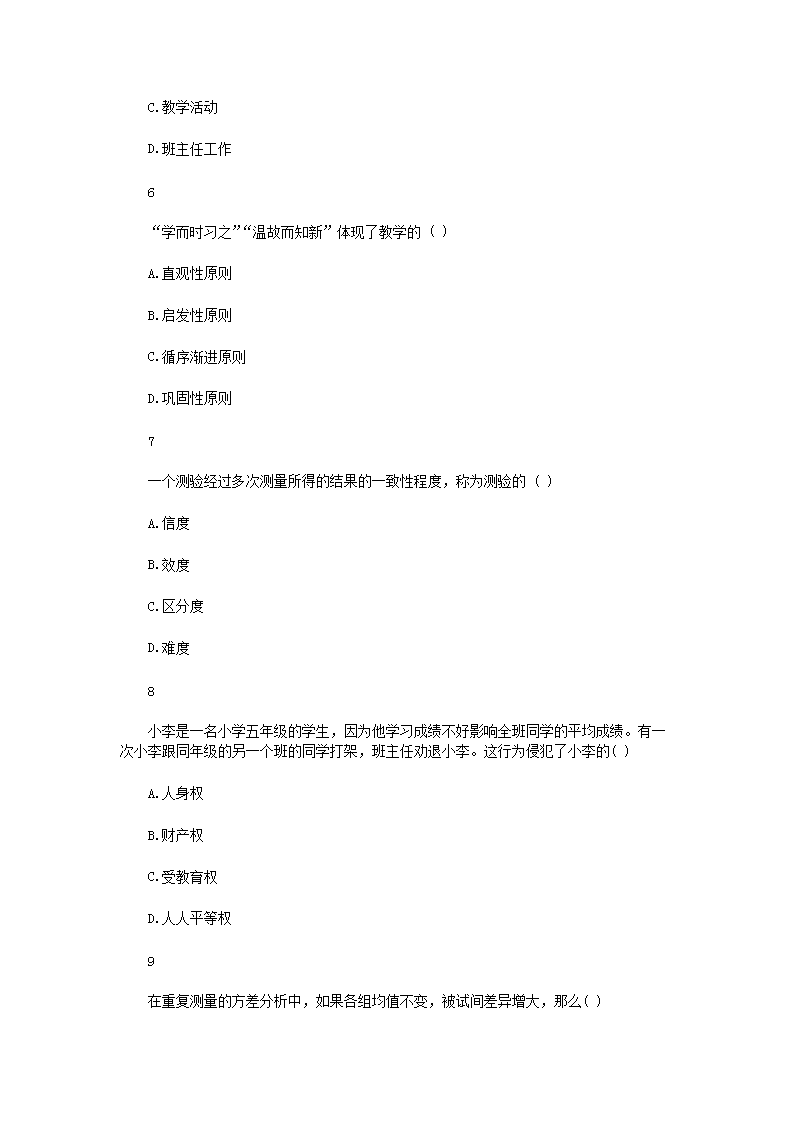 C.教学活动

D.班主任工作

6

“学而时习之”“温故而知新”体现了教学的（ ）

A.直观性原则

B.启发性原则

C.循序渐进原则

D.巩固性原则

7

一个测验经过多次测量所得的结果的一致性程度，称为测验的（ ）

A.信度

B.效度

C.区分度

D.难度

8

小李是一名小学五年级的学生，因为他学习成绩不好影响全班同学的平均成绩。有一次小李跟同年级的另一个班的同学打架，班主任劝退小李。这行为侵犯了小李的( )

A.人身权

B.财产权

C.受教育权

D.人人平等权

9

在重复测量的方差分析中，如果各组均值不变，被试间差异增大，那么( )